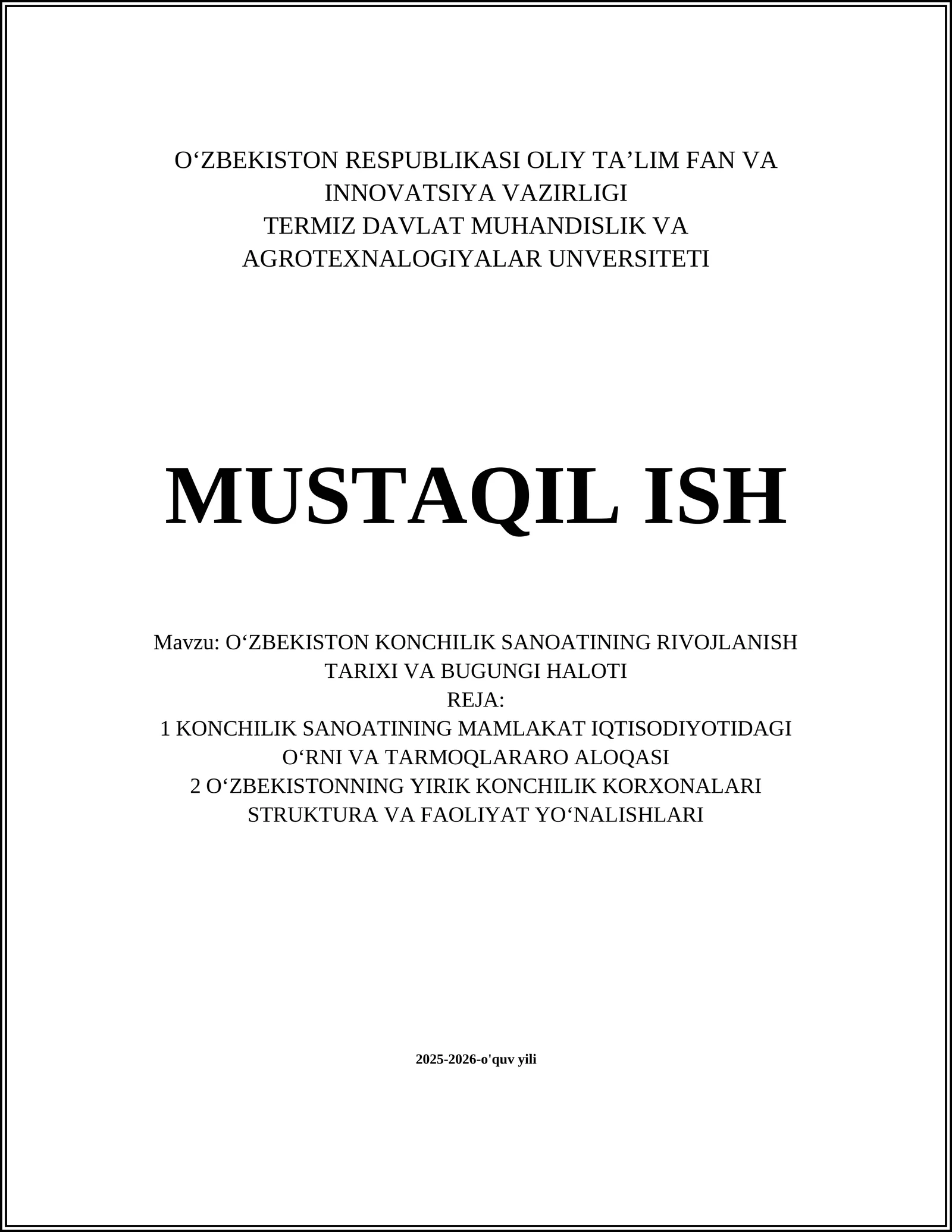 O‘ZBEKISTON RESPUBLIKASI OLIY TA’LIM FAN VA INNOVATSIYA VAZIRLIGI
TERMIZ DAVLAT MUHANDISLIK VA AGROTEXNALOGIYALAR UNVERSITETI

MUSTAQIL ISH

Mavzu: O‘ZBEKISTON KONCHILIK SANOATINING RIVOJLANISH TARIXI VA BUGUNGI HALOTI
REJA:
1 KONCHILIK SANOATINING MAMLAKAT IQTISODIYOTIDAGI O‘RNI VA TARMOQLARARO ALOQASI
2 O‘ZBEKISTONNING YIRIK KONCHILIK KORXONALARI STRUKTURA VA FAOLIYAT YO‘NALISHLARI

2025-2026-o'quv yili